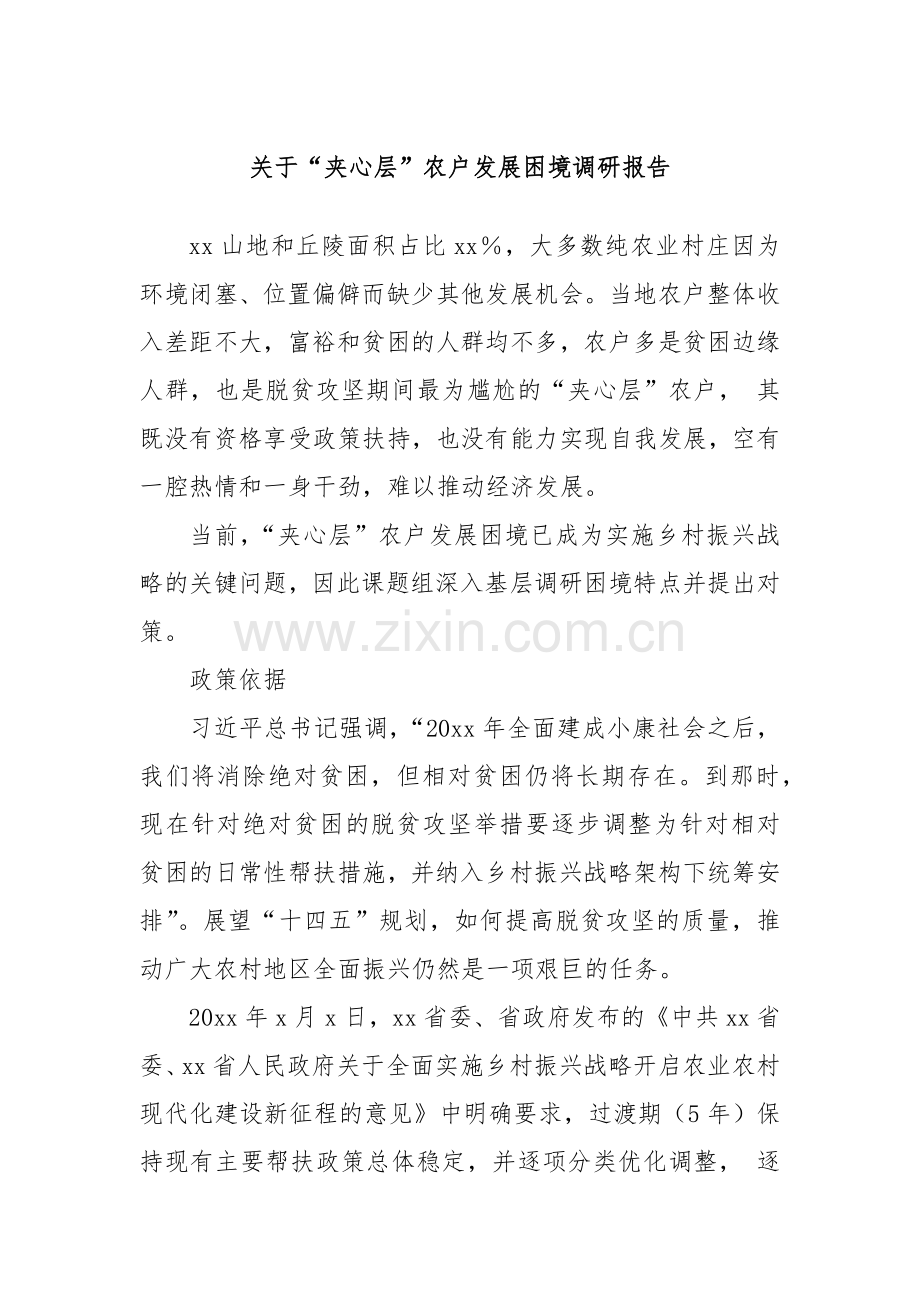 关于“夹心层”农户发展困境调研报告

xx 山地和丘陵面积占比 xx%，大多数纯农业村庄因为环境闭塞、位置偏僻而缺少其他发展机会。当地农户整体收入差距不大，富裕和贫困的人群均不多，农户多是贫困边缘人群，也是脱贫攻坚期间最为尴尬的“夹心层”农户， 其既没有资格享受政策扶持，也没有能力实现自我发展，空有一腔热情和一身干劲，难以推动经济发展。

当前，“夹心层”农户发展困境已成为实施乡村振兴战略的关键问题，因此课题组深入基层调研困境特点并提出对策。

www.zixin.com.cn

政策依据

习近平总书记强调，“20xx 年全面建成小康社会之后，我们将消除绝对贫困，但相对贫困仍将长期存在。到那时，现在针对绝对贫困的脱贫攻坚举措要逐步调整为针对相对贫困的日常性帮扶措施，并纳入乡村振兴战略架构下统筹安排”。展望“十四五”规划，如何提高脱贫攻坚的质量，推动广大农村地区全面振兴仍然是一项艰巨的任务。

20xx 年 x 月 x 日，xx 省委、省政府发布的《中共 xx 省委、xx 省人民政府关于全面实施乡村振兴战略开启农业农村现代化建设新征程的意见》中明确要求，过渡期（5 年）保持现有主要帮扶政策总体稳定，并逐项分类优化调整， 逐